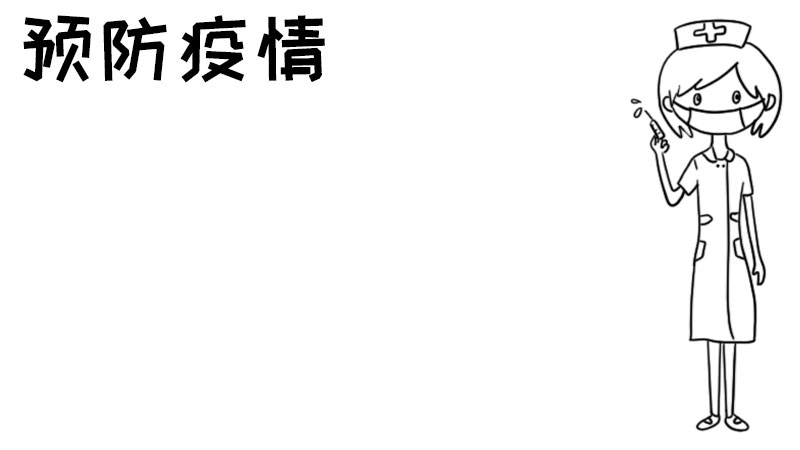 预防疫情